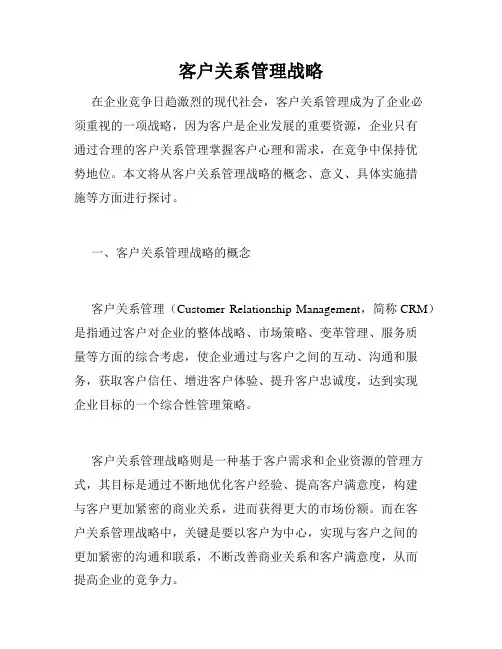 客户关系管理战略

在企业竞争日趋激烈的现代社会，客户关系管理成为了企业必须重视的一项战略，因为客户是企业发展的重要资源，企业只有通过合理的客户关系管理掌握客户心理和需求，在竞争中保持优势地位。本文将从客户关系管理战略的概念、意义、具体实施措施等方面进行探讨。

一、客户关系管理战略的概念

客户关系管理（Customer Relationship Management，简称 CRM）是指通过客户对企业的整体战略、市场策略、变革管理、服务质量等方面的综合考虑，使企业通过与客户之间的互动、沟通和服务，获取客户信任、增进客户体验、提升客户忠诚度，达到实现企业目标的一个综合性管理策略。

客户关系管理战略则是一种基于客户需求和企业资源的管理方式，其目标是通过不断地优化客户经验、提高客户满意度，构建与客户更加紧密的商业关系，进而获得更大的市场份额。而在客户关系管理战略中，关键是要以客户为中心，实现与客户之间的更加紧密的沟通和联系，不断改善商业关系和客户满意度，从而提高企业的竞争力。